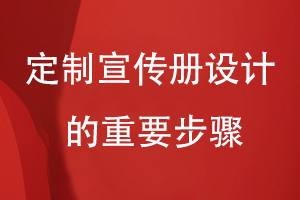 定制宣传册设计
的重要步骤